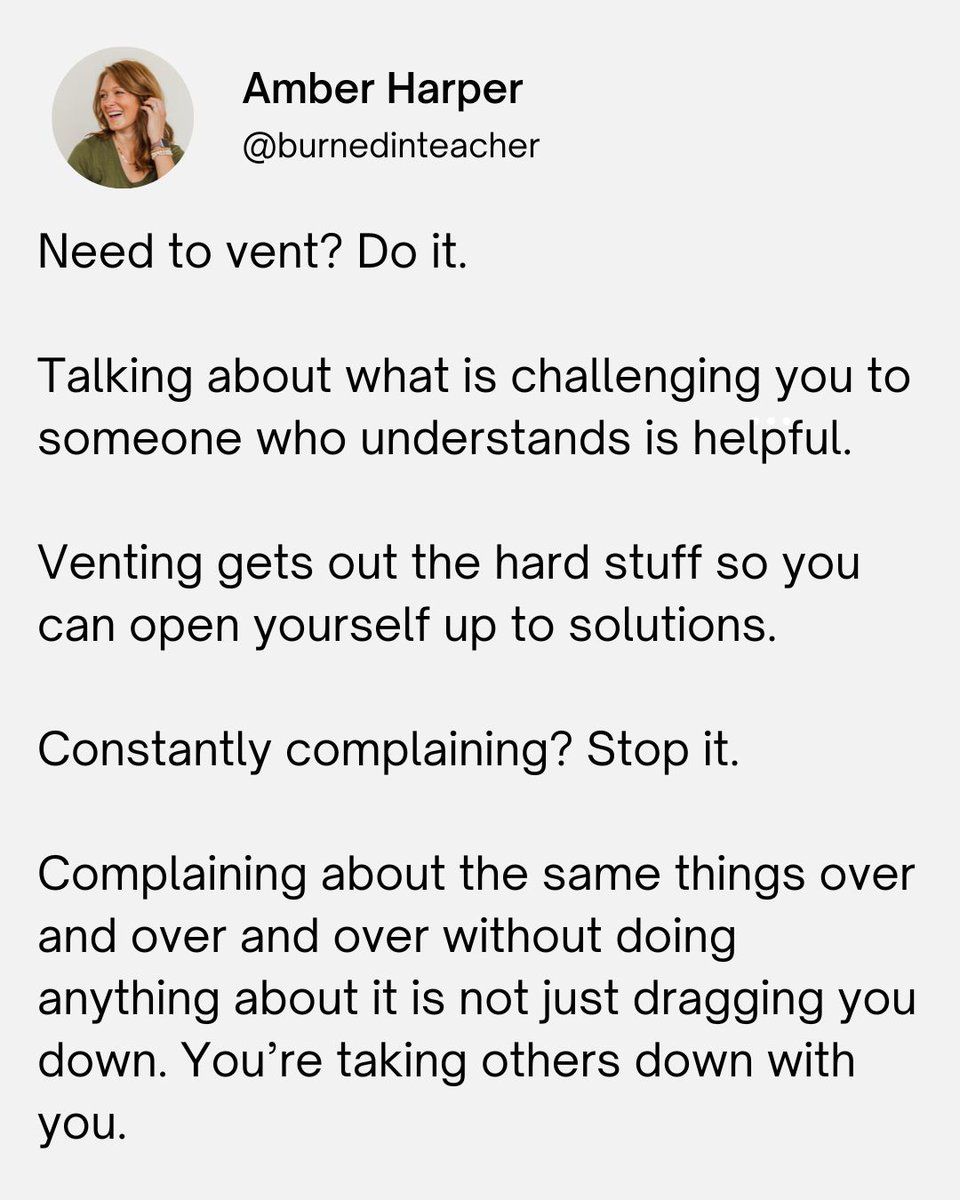 Amber Harper
@burnedinteacher

Need to vent? Do it.

Talking about what is challenging you to someone who understands is helpful.

Venting gets out the hard stuff so you can open yourself up to solutions.

Constantly complaining? Stop it.

Complaining about the same things over and over and over without doing anything about it is not just dragging you down. You're taking others down with you.